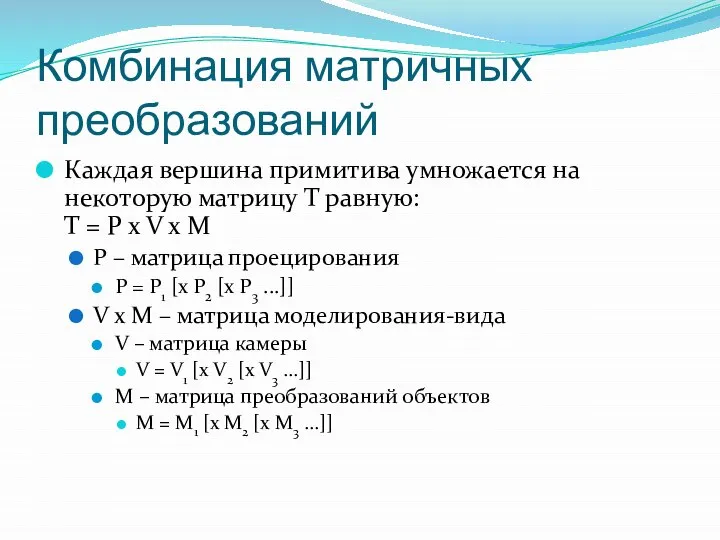 Комбинация матричных преобразований

Каждая вершина примитива умножается на некоторую матрицу T равную:
T = P x V x M

P – матрица проецирования

$P = P_1 [x P_2 [x P_3 ...]]$

V x M – матрица моделирования-вида

V – матрица камеры

$V = V_1 [x V_2 [x V_3 ...]]$

M – матрица преобразований объектов

$M = M_1 [x M_2 [x M_3 ...]]$